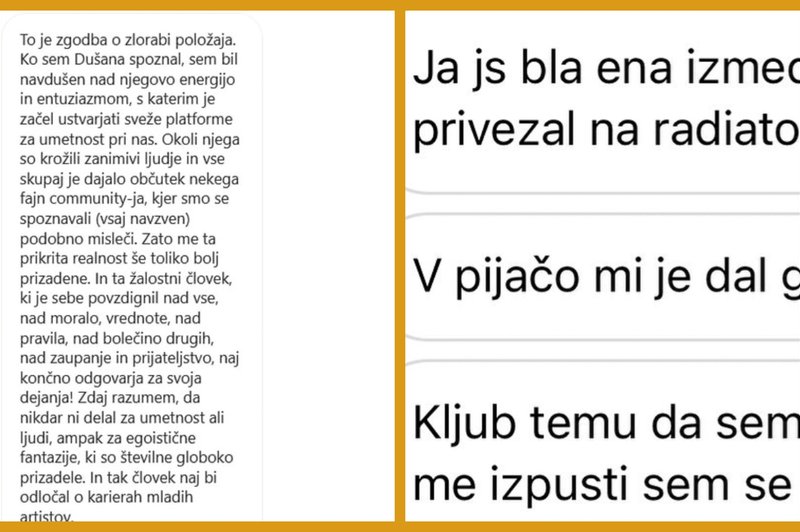 To je zgodba o zlorabi položaja. Ko sem Dušana spoznal, sem bil navdušen nad njegovo energijo in entuziazmom, s katerim je začel ustvarjati sveže platforme za umetnost pri nas. Okoli njega so krožili zanimivi ljudje in vse skupaj je dajalo občutek nekega fajn community-ja, kjer smo se spoznavali (vsaj navzven) podobno misleči. Zato me ta prikrita realnost še toliko bolj prizadene. In ta žalostni človek, ki je sebe povzdignil nad vse, nad moralo, vrednote, nad pravila, nad bolečino drugih, nad zaupanje in prijateljstvo, naj končno odgovarja za svoja dejanja! Zdaj razumem, da nikdar ni delal za umetnost ali ljudi, ampak za egoistične fantazije, ki so številne globoko prizadele. In tak človek naj bi odločal o karierah mladih artistov.

Ja js bla ena izmed
privezal na radiato

V pijačo mi je dal g

Kljub temu da sem
me izpusti sem se